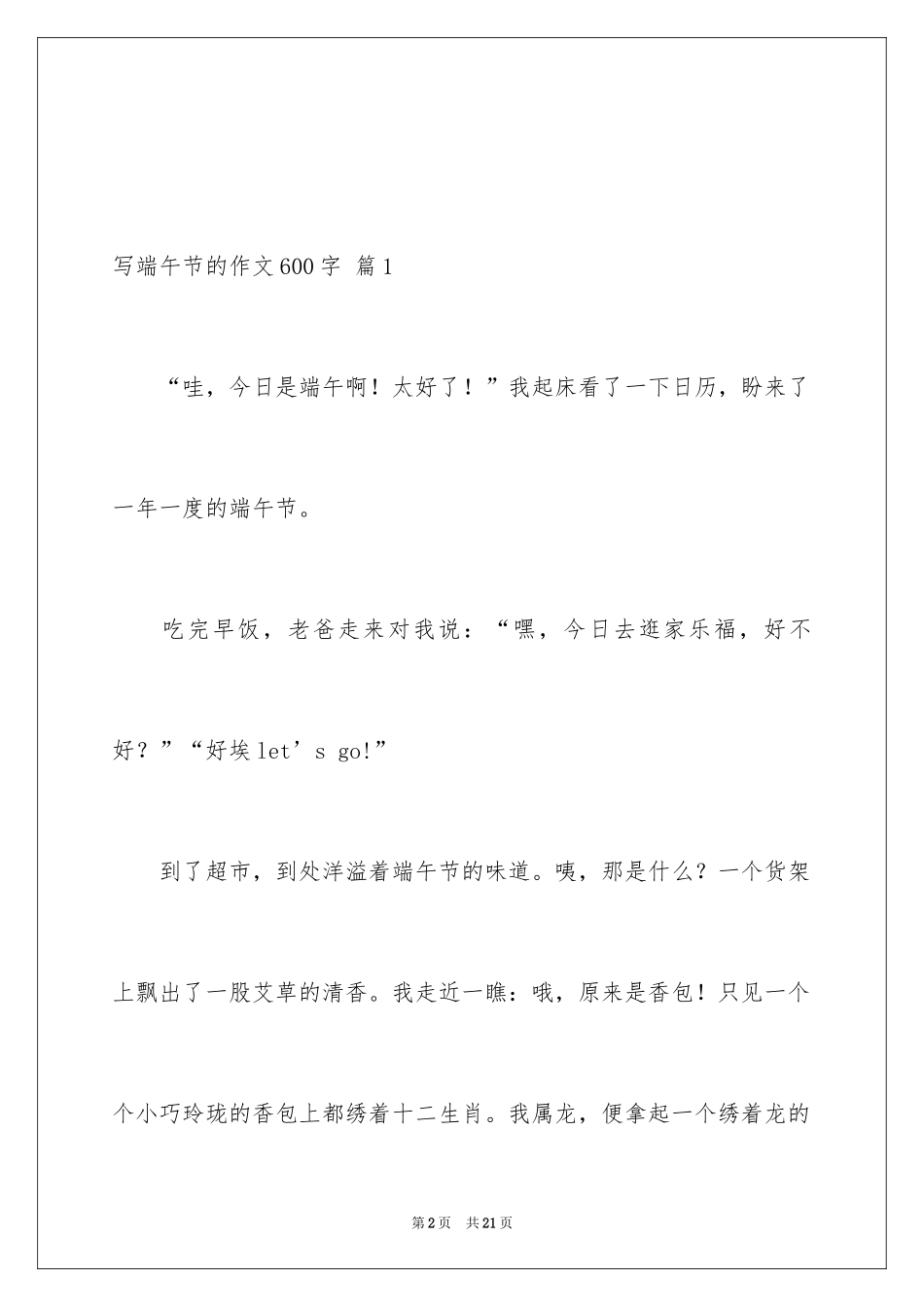 写端午节的作文600字 篇1

“哇，今日是端午啊！太好了！”我起床看了一下日历，盼来了一年一度的端午节。

吃完早饭，老爸走来对我说：“嘿，今日去逛家乐福，好不好？”“好埃let’s go!”

到了超市，到处洋溢着端午节的味道。咦，那是什么？一个货架上飘出了一股艾草的清香。我走近一瞧：哦，原来是香包！只见一个个小巧玲珑的香包上都绣着十二生肖。我属龙，便拿起一个绣着龙的

第2页 共21页